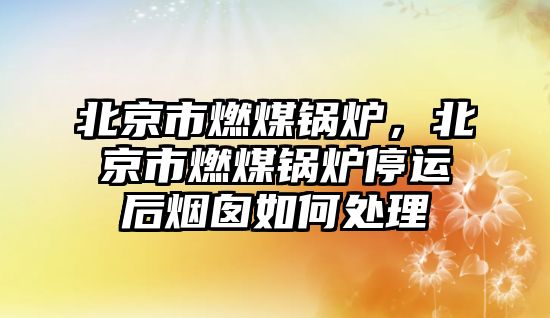 北京市燃煤锅炉，北京市燃煤锅炉停运后烟囱如何处理